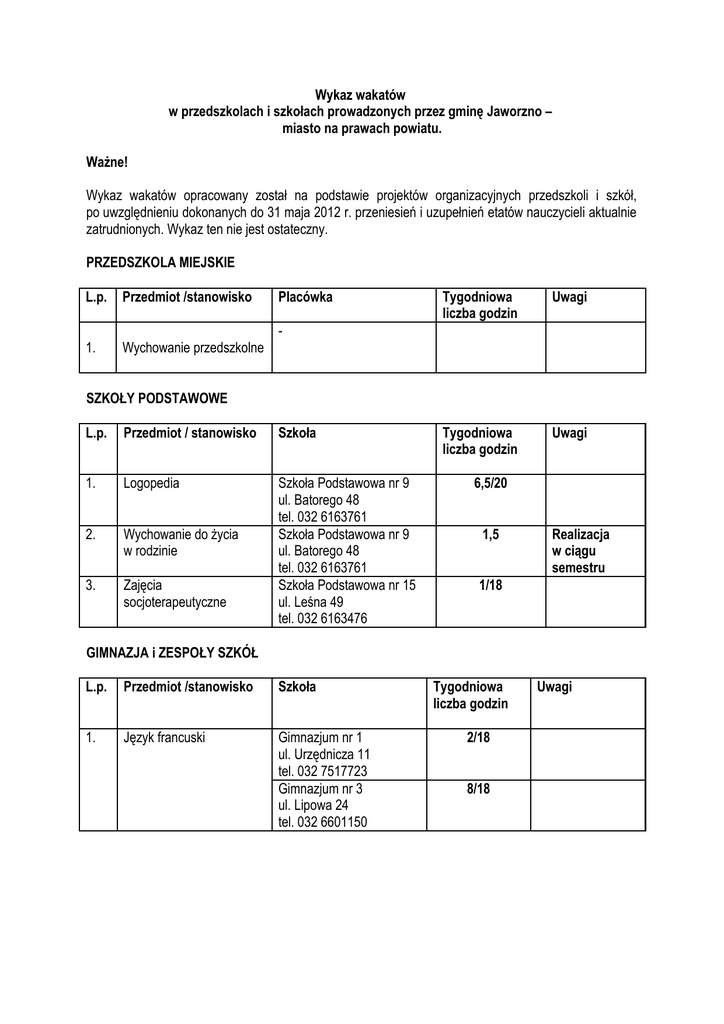 Wykaz wakatów
w przedszkolach i szkołach prowadzonych przez gminę Jaworzno –
miasto na prawach powiatu.

Ważne!

Wykaz wakatów opracowany został na podstawie projektów organizacyjnych przedszkoli i szkół, po uwzględnieniu dokonanych do 31 maja 2012 r. przeniesień i uzupełnień etatów nauczycieli aktualnie zatrudnionych. Wykaz ten nie jest ostateczny.

PRZEDSZKOLA MIEJSKIE

| L.p. | Przedmiot /stanowisko | Placówka | Tygodniowa liczba godzin | Uwagi |
|---|---|---|---|---|
| 1. | Wychowanie przedszkolne | - | | |

SZKOŁY PODSTAWOWE

| L.p. | Przedmiot / stanowisko | Szkoła | Tygodniowa liczba godzin | Uwagi |
|---|---|---|---|---|
| 1. | Logopedia | Szkoła Podstawowa nr 9 ul. Batorego 48 tel. 032 6163761 | 6,5/20 | |
| 2. | Wychowanie do życia w rodzinie | Szkoła Podstawowa nr 9 ul. Batorego 48 tel. 032 6163761 | 1,5 | Realizacja w ciągu semestru |
| 3. | Zajęcia socjoterapeutyczne | Szkoła Podstawowa nr 15 ul. Leśna 49 tel. 032 6163476 | 1/18 | |

GIMNAZJA i ZESPOŁY SZKÓŁ

| L.p. | Przedmiot /stanowisko | Szkoła | Tygodniowa liczba godzin | Uwagi |
|---|---|---|---|---|
| 1. | Język francuski | Gimnazjum nr 1 ul. Urzędnicza 11 tel. 032 7517723 | 2/18 | |
| | | Gimnazjum nr 3 ul. Lipowa 24 tel. 032 6601150 | 8/18 | |